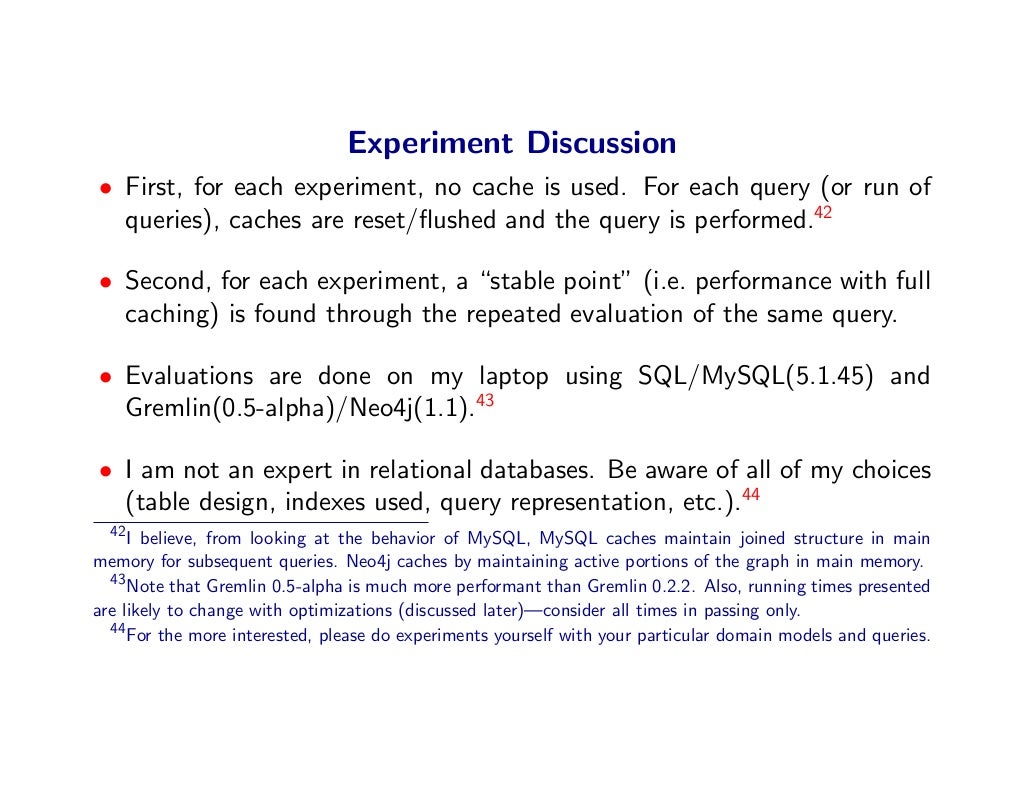 Experiment Discussion

• First, for each experiment, no cache is used. For each query (or run of queries), caches are reset/flushed and the query is performed.$^{42}$

• Second, for each experiment, a "stable point" (i.e. performance with full caching) is found through the repeated evaluation of the same query.

• Evaluations are done on my laptop using SQL/MySQL(5.1.45) and Gremlin(0.5-alpha)/Neo4j(1.1).$^{43}$

• I am not an expert in relational databases. Be aware of all of my choices (table design, indexes used, query representation, etc.).$^{44}$

$^{42}$I believe, from looking at the behavior of MySQL, MySQL caches maintain joined structure in main memory for subsequent queries. Neo4j caches by maintaining active portions of the graph in main memory.

$^{43}$Note that Gremlin 0.5-alpha is much more performant than Gremlin 0.2.2. Also, running times presented are likely to change with optimizations (discussed later)—consider all times in passing only.

$^{44}$For the more interested, please do experiments yourself with your particular domain models and queries.